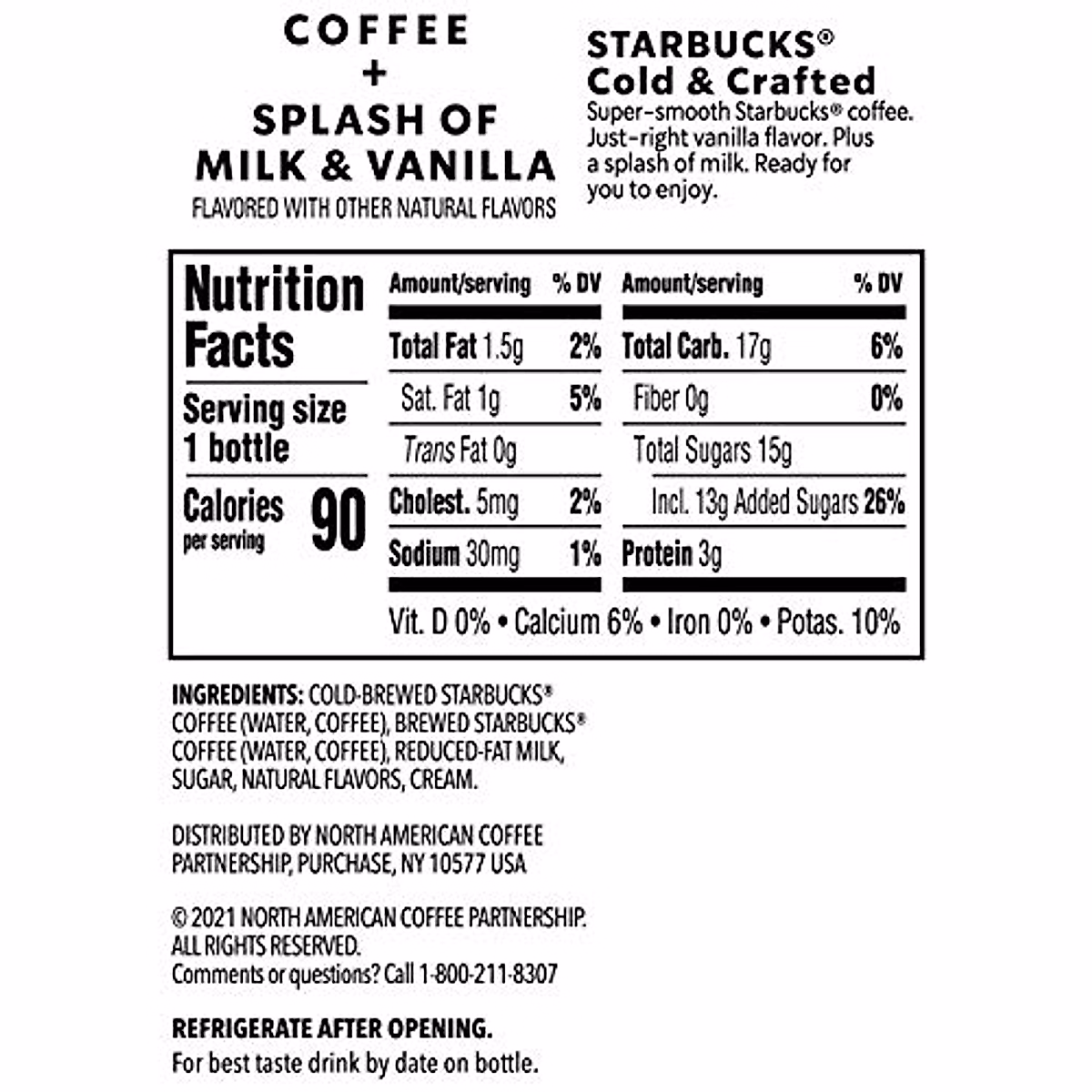 COFFEE
+
SPLASH OF
MILK & VANILLA
FLAVORED WITH OTHER NATURAL FLAVORS

STARBUCKS®
Cold & Crafted
Super-smooth Starbucks® coffee. Just-right vanilla flavor. Plus a splash of milk. Ready for you to enjoy.

Nutrition Facts
Serving size
1 bottle
Calories per serving 90

| Amount/serving | % DV | Amount/serving | % DV |
|---|---|---|---|
| Total Fat 1.5g | 2% | Total Carb. 17g | 6% |
| Sat. Fat 1g | 5% | Fiber 0g | 0% |
| Trans Fat 0g | | Total Sugars 15g | |
| Cholest. 5mg | 2% | Incl. 13g Added Sugars | 26% |
| Sodium 30mg | 1% | Protein 3g | |

Vit. D 0% • Calcium 6% • Iron 0% • Potas. 10%

INGREDIENTS: COLD-BREWED STARBUCKS® COFFEE (WATER, COFFEE), BREWED STARBUCKS® COFFEE (WATER, COFFEE), REDUCED-FAT MILK, SUGAR, NATURAL FLAVORS, CREAM.

DISTRIBUTED BY NORTH AMERICAN COFFEE PARTNERSHIP, PURCHASE, NY 10577 USA

© 2021 NORTH AMERICAN COFFEE PARTNERSHIP. ALL RIGHTS RESERVED.
Comments or questions? Call 1-800-211-8307

REFRIGERATE AFTER OPENING.
For best taste drink by date on bottle.